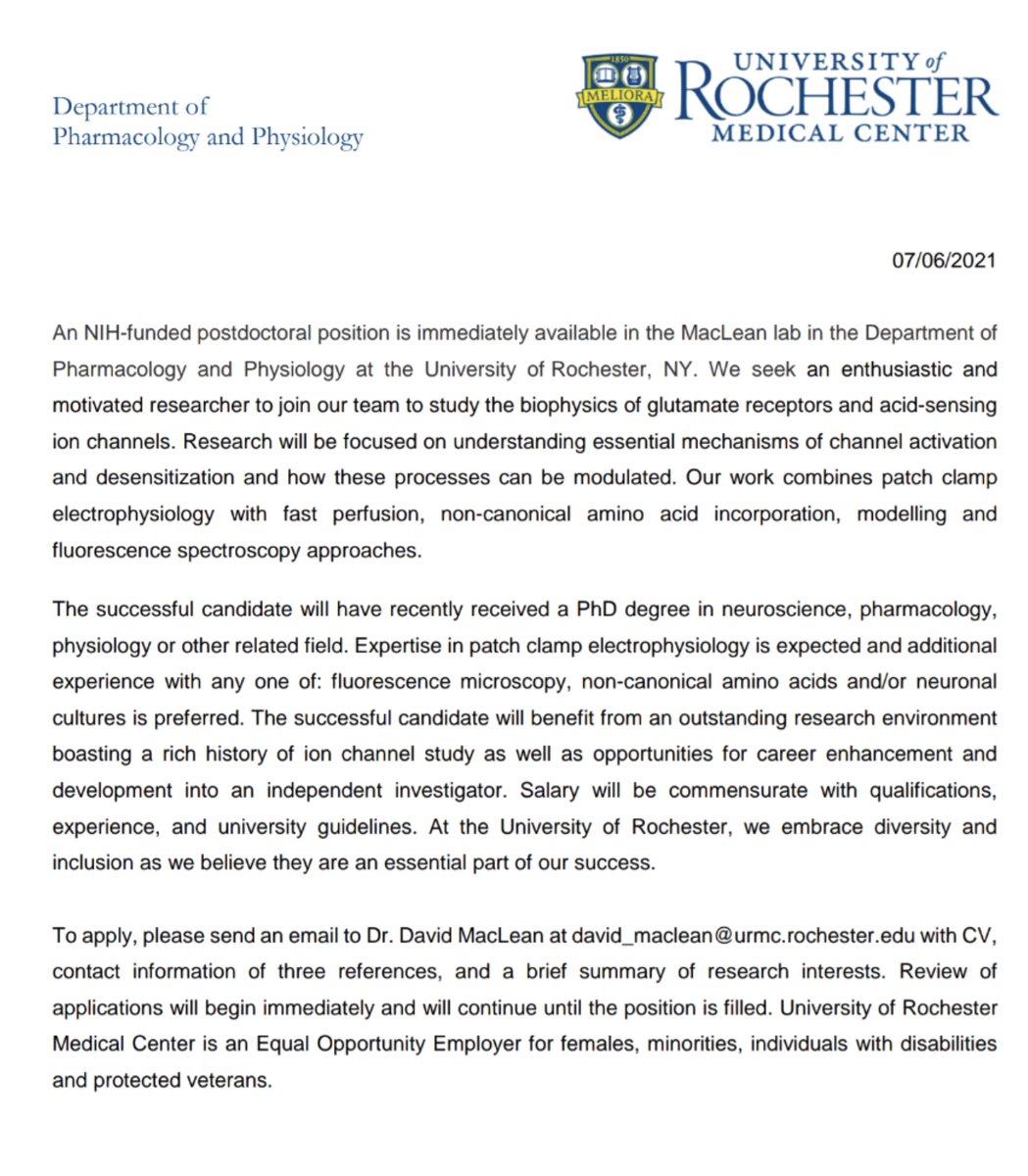 Department of
Pharmacology and Physiology

1850
MELIORA

UNIVERSITY of
ROCHESTER
MEDICAL CENTER

07/06/2021

An NIH-funded postdoctoral position is immediately available in the MacLean lab in the Department of Pharmacology and Physiology at the University of Rochester, NY. We seek an enthusiastic and motivated researcher to join our team to study the biophysics of glutamate receptors and acid-sensing ion channels. Research will be focused on understanding essential mechanisms of channel activation and desensitization and how these processes can be modulated. Our work combines patch clamp electrophysiology with fast perfusion, non-canonical amino acid incorporation, modelling and fluorescence spectroscopy approaches.

The successful candidate will have recently received a PhD degree in neuroscience, pharmacology, physiology or other related field. Expertise in patch clamp electrophysiology is expected and additional experience with any one of: fluorescence microscopy, non-canonical amino acids and/or neuronal cultures is preferred. The successful candidate will benefit from an outstanding research environment boasting a rich history of ion channel study as well as opportunities for career enhancement and development into an independent investigator. Salary will be commensurate with qualifications, experience, and university guidelines. At the University of Rochester, we embrace diversity and inclusion as we believe they are an essential part of our success.

To apply, please send an email to Dr. David MacLean at david_maclean@urmc.rochester.edu with CV, contact information of three references, and a brief summary of research interests. Review of applications will begin immediately and will continue until the position is filled. University of Rochester Medical Center is an Equal Opportunity Employer for females, minorities, individuals with disabilities and protected veterans.